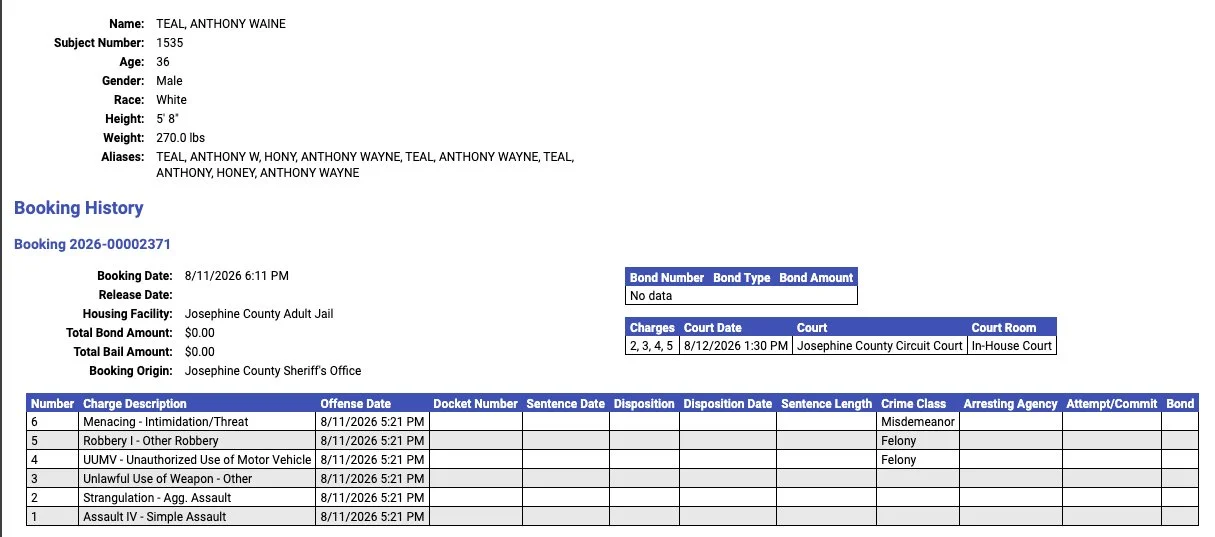 Name: TEAL, ANTHONY WAINE
Subject Number: 1535
Age: 36
Gender: Male
Race: White
Height: 5' 8"
Weight: 270.0 lbs
Aliases: TEAL, ANTHONY W, HONY, ANTHONY WAYNE, TEAL, ANTHONY WAYNE, TEAL, ANTHONY, HONEY, ANTHONY WAYNE

Booking History

Booking 2026-00002371

Booking Date: 8/11/2026 6:11 PM
Release Date:
Housing Facility: Josephine County Adult Jail
Total Bond Amount: $0.00
Total Bail Amount: $0.00
Booking Origin: Josephine County Sheriff's Office

| Bond Number | Bond Type | Bond Amount |
|---|---|---|
| No data | | |

| Charges | Court Date | Court | Court Room |
|---|---|---|---|
| 2, 3, 4, 5 | 8/12/2026 1:30 PM | Josephine County Circuit Court | In-House Court |

| Number | Charge Description | Offense Date | Docket Number | Sentence Date | Disposition | Disposition Date | Sentence Length | Crime Class | Arresting Agency | Attempt/Commit | Bond |
|---|---|---|---|---|---|---|---|---|---|---|---|
| 6 | Menacing - Intimidation/Threat | 8/11/2026 5:21 PM | | | | | | Misdemeanor | | | |
| 5 | Robbery I - Other Robbery | 8/11/2026 5:21 PM | | | | | | Felony | | | |
| 4 | UUMV - Unauthorized Use of Motor Vehicle | 8/11/2026 5:21 PM | | | | | | Felony | | | |
| 3 | Unlawful Use of Weapon - Other | 8/11/2026 5:21 PM | | | | | | | | | |
| 2 | Strangulation - Agg. Assault | 8/11/2026 5:21 PM | | | | | | | | | |
| 1 | Assault IV - Simple Assault | 8/11/2026 5:21 PM | | | | | | | | | |